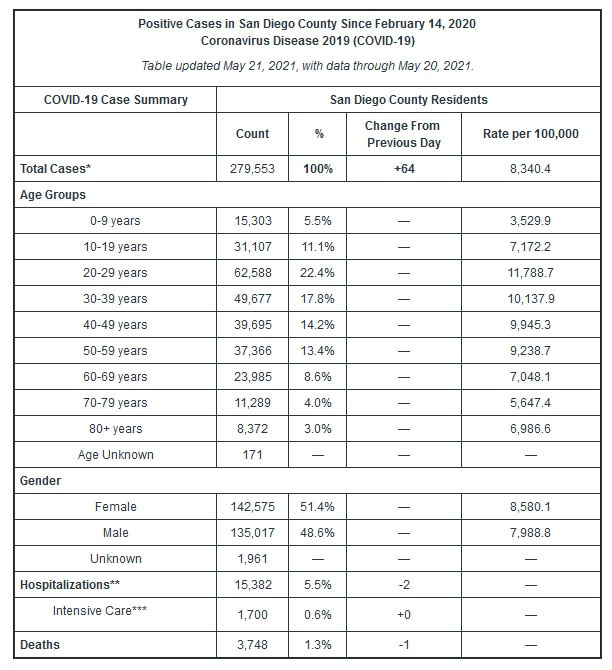 Positive Cases in San Diego County Since February 14, 2020
Coronavirus Disease 2019 (COVID-19)

Table updated May 21, 2021, with data through May 20, 2021.

| COVID-19 Case Summary | San Diego County Residents | | | |
|---|---|---|---|---|
| | Count | % | Change From Previous Day | Rate per 100,000 |
| Total Cases* | 279,553 | 100% | +64 | 8,340.4 |
| Age Groups | | | | |
| 0-9 years | 15,303 | 5.5% | — | 3,529.9 |
| 10-19 years | 31,107 | 11.1% | — | 7,172.2 |
| 20-29 years | 62,588 | 22.4% | — | 11,788.7 |
| 30-39 years | 49,677 | 17.8% | — | 10,137.9 |
| 40-49 years | 39,695 | 14.2% | — | 9,945.3 |
| 50-59 years | 37,366 | 13.4% | — | 9,238.7 |
| 60-69 years | 23,985 | 8.6% | — | 7,048.1 |
| 70-79 years | 11,289 | 4.0% | — | 5,647.4 |
| 80+ years | 8,372 | 3.0% | — | 6,986.6 |
| Age Unknown | 171 | — | — | — |
| Gender | | | | |
| Female | 142,575 | 51.4% | — | 8,580.1 |
| Male | 135,017 | 48.6% | — | 7,988.8 |
| Unknown | 1,961 | — | — | — |
| Hospitalizations** | 15,382 | 5.5% | -2 | — |
| Intensive Care*** | 1,700 | 0.6% | +0 | — |
| Deaths | 3,748 | 1.3% | -1 | — |